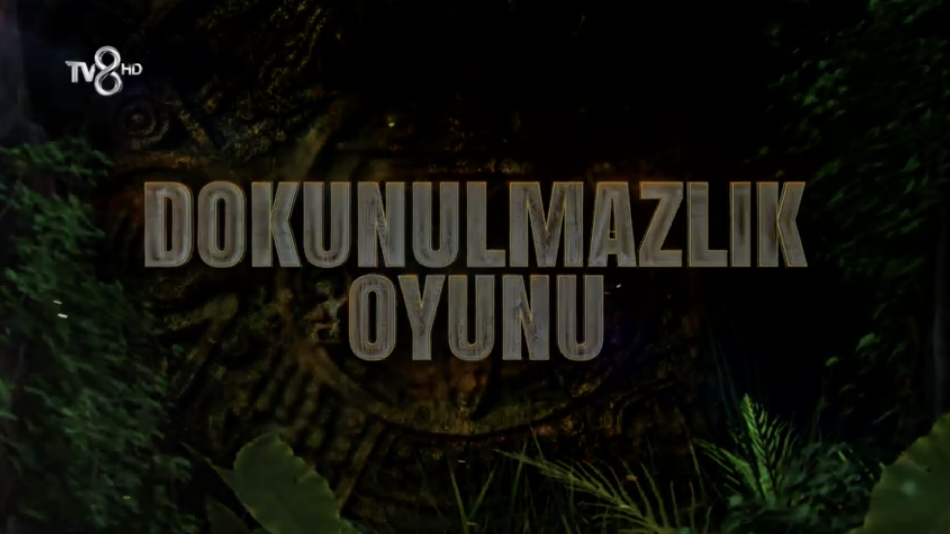 TV8 HD

DOKUNULMAZLIK OYUNU